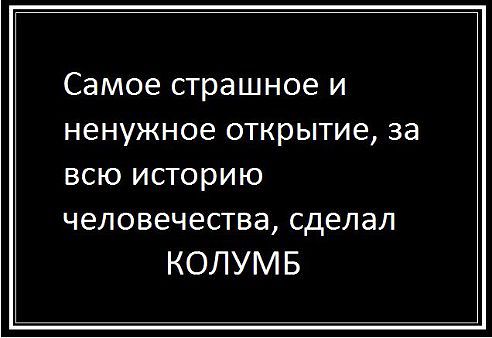 Самое страшное и ненужное открытие, за всю историю человечества, сделал
КОЛУМБ